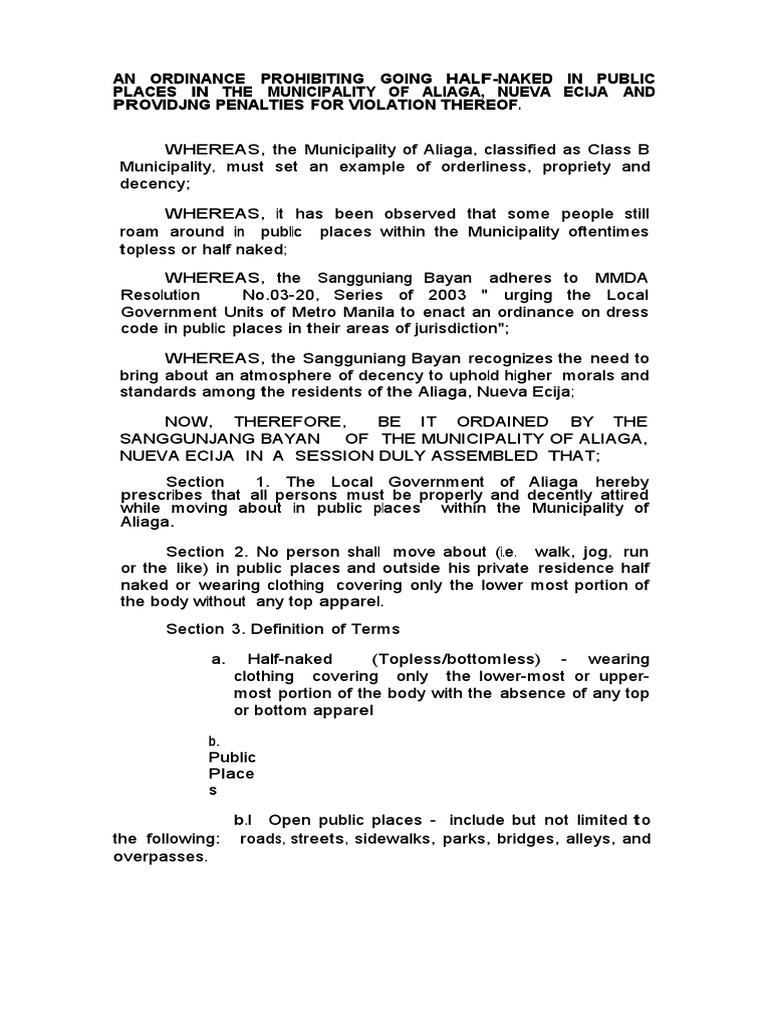 AN ORDINANCE PROHIBITING GOING HALF-NAKED IN PUBLIC PLACES IN THE MUNICIPALITY OF ALIAGA, NUEVA ECIJA AND PROVIDJNG PENALTIES FOR VIOLATION THEREOF.

WHEREAS, the Municipality of Aliaga, classified as Class B Municipality, must set an example of orderliness, propriety and decency;

WHEREAS, it has been observed that some people still roam around in public places within the Municipality oftentimes topless or half naked;

WHEREAS, the Sangguniang Bayan adheres to MMDA Resolution No.03-20, Series of 2003 " urging the Local Government Units of Metro Manila to enact an ordinance on dress code in public places in their areas of jurisdiction";

WHEREAS, the Sangguniang Bayan recognizes the need to bring about an atmosphere of decency to uphold higher morals and standards among the residents of the Aliaga, Nueva Ecija;

NOW, THEREFORE, BE IT ORDAINED BY THE SANGGUNJANG BAYAN OF THE MUNICIPALITY OF ALIAGA, NUEVA ECIJA IN A SESSION DULY ASSEMBLED THAT;

Section 1. The Local Government of Aliaga hereby prescribes that all persons must be properly and decently attired while moving about in public places within the Municipality of Aliaga.

Section 2. No person shall move about (i.e. walk, jog, run or the like) in public places and outside his private residence half naked or wearing clothing covering only the lower most portion of the body without any top apparel.

Section 3. Definition of Terms

a. Half-naked (Topless/bottomless) - wearing clothing covering only the lower-most or upper-most portion of the body with the absence of any top or bottom apparel

b. Public Places

b.l Open public places - include but not limited to the following: roads, streets, sidewalks, parks, bridges, alleys, and overpasses.